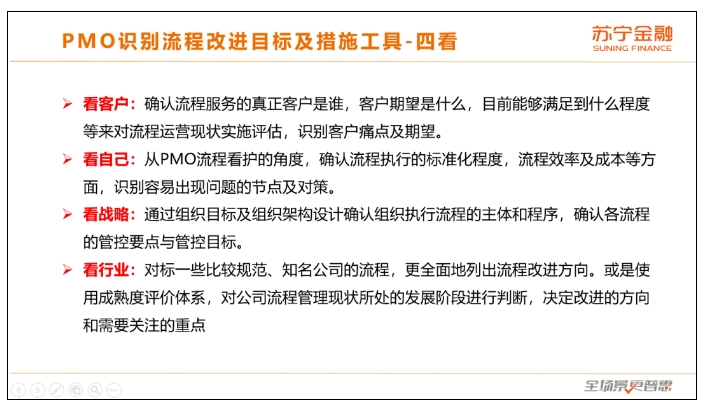 PMO识别流程改进目标及措施工具-四看

苏宁金融
SUNING FINANCE

➢ 看客户：确认流程服务的真正客户是谁，客户期望是什么，目前能够满足到什么程度等来对流程运营现状实施评估，识别客户痛点及期望。

➢ 看自己：从PMO流程看护的角度，确认流程执行的标准化程度，流程效率及成本等方面，识别容易出现问题的节点及对策。

➢ 看战略：通过组织目标及组织架构设计确认组织执行流程的主体和程序，确认各流程的管控要点与管控目标。

➢ 看行业：对标一些比较规范、知名公司的流程，更全面地列出流程改进方向。或是使用成熟度评价体系，对公司流程管理现状所处的发展阶段进行判断，决定改进的方向和需要关注的重点

全场景更智慧